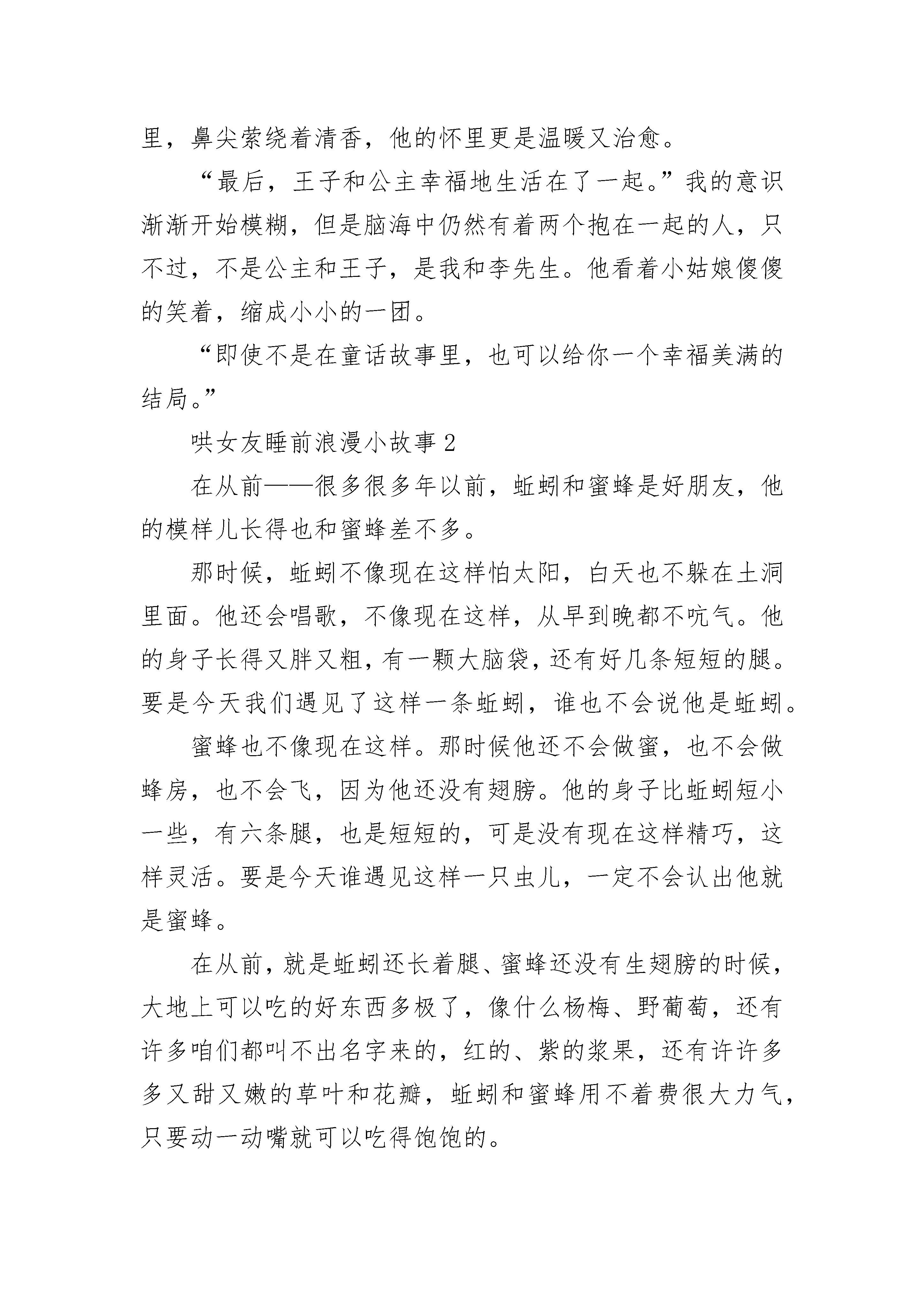 里，鼻尖萦绕着清香，他的怀里更是温暖又治愈。

“最后，王子和公主幸福地生活在了一起。”我的意识渐渐开始模糊，但是脑海中仍然有着两个抱在一起的人，只不过，不是公主和王子，是我和李先生。他看着小姑娘傻傻的笑着，缩成小小的一团。

“即使不是在童话故事里，也可以给你一个幸福美满的结局。”

哄女友睡前浪漫小故事 2

在从前——很多很多年以前，蚯蚓和蜜蜂是好朋友，他的模样儿长得也和蜜蜂差不多。

那时候，蚯蚓不像现在这样怕太阳，白天也不躲在土洞里面。他还会唱歌，不像现在这样，从早到晚都不吭气。他的身子长得又胖又粗，有一颗大脑袋，还有好几条短短的腿。要是今天我们遇见了这样一条蚯蚓，谁也不会说他是蚯蚓。

蜜蜂也不像现在这样。那时候他还不会做蜜，也不会做蜂房，也不会飞，因为他还没有翅膀。他的身子比蚯蚓短小一些，有六条腿，也是短短的，可是没有现在这样精巧，这样灵活。要是今天谁遇见这样一只虫儿，一定不会认出他就是蜜蜂。

在从前，就是蚯蚓还长着腿、蜜蜂还没有生翅膀的时候，大地上可以吃的好东西多极了，像什么杨梅、野葡萄，还有许多咱们都叫不出名字来的，红的、紫的浆果，还有许许多多又甜又嫩的草叶和花瓣，蚯蚓和蜜蜂用不着费很大力气，只要动一动嘴就可以吃得饱饱的。